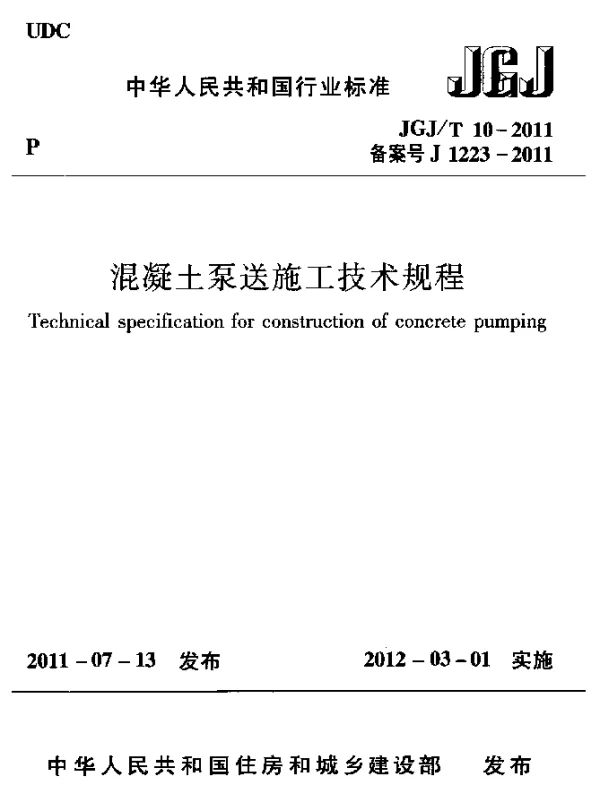 UDC

中华人民共和国行业标准

JGJ

P

JGJ/T 10-2011
备案号 J 1223-2011

混凝土泵送施工技术规程

Technical specification for construction of concrete pumping

2011-07-13 发布

2012-03-01 实施

中华人民共和国住房和城乡建设部 发布